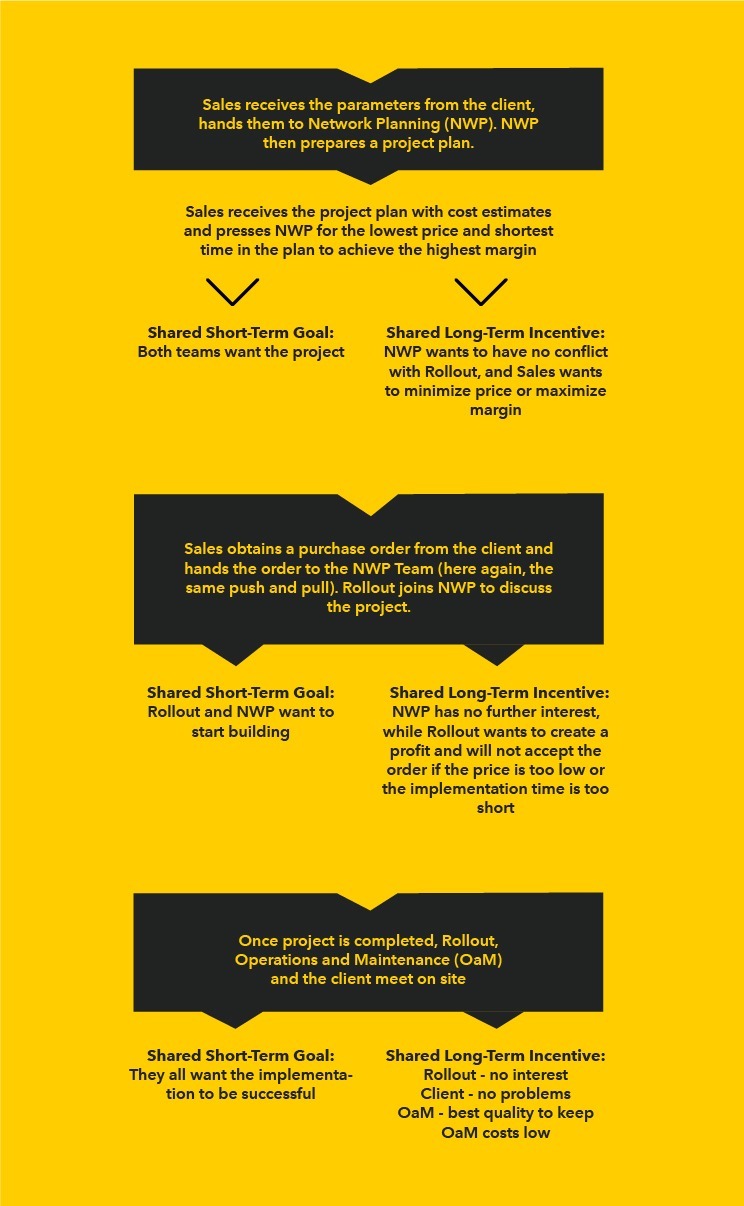 Sales receives the parameters from the client, hands them to Network Planning (NWP). NWP then prepares a project plan.

Sales receives the project plan with cost estimates and presses NWP for the lowest price and shortest time in the plan to achieve the highest margin

Shared Short-Term Goal:
Both teams want the project

Shared Long-Term Incentive:
NWP wants to have no conflict with Rollout, and Sales wants to minimize price or maximize margin

Sales obtains a purchase order from the client and hands the order to the NWP Team (here again, the same push and pull). Rollout joins NWP to discuss the project.

Shared Short-Term Goal:
Rollout and NWP want to start building

Shared Long-Term Incentive:
NWP has no further interest, while Rollout wants to create a profit and will not accept the order if the price is too low or the implementation time is too short

Once project is completed, Rollout, Operations and Maintenance (OaM) and the client meet on site

Shared Short-Term Goal:
They all want the implementation to be successful

Shared Long-Term Incentive:
Rollout - no interest
Client - no problems
OaM - best quality to keep OaM costs low